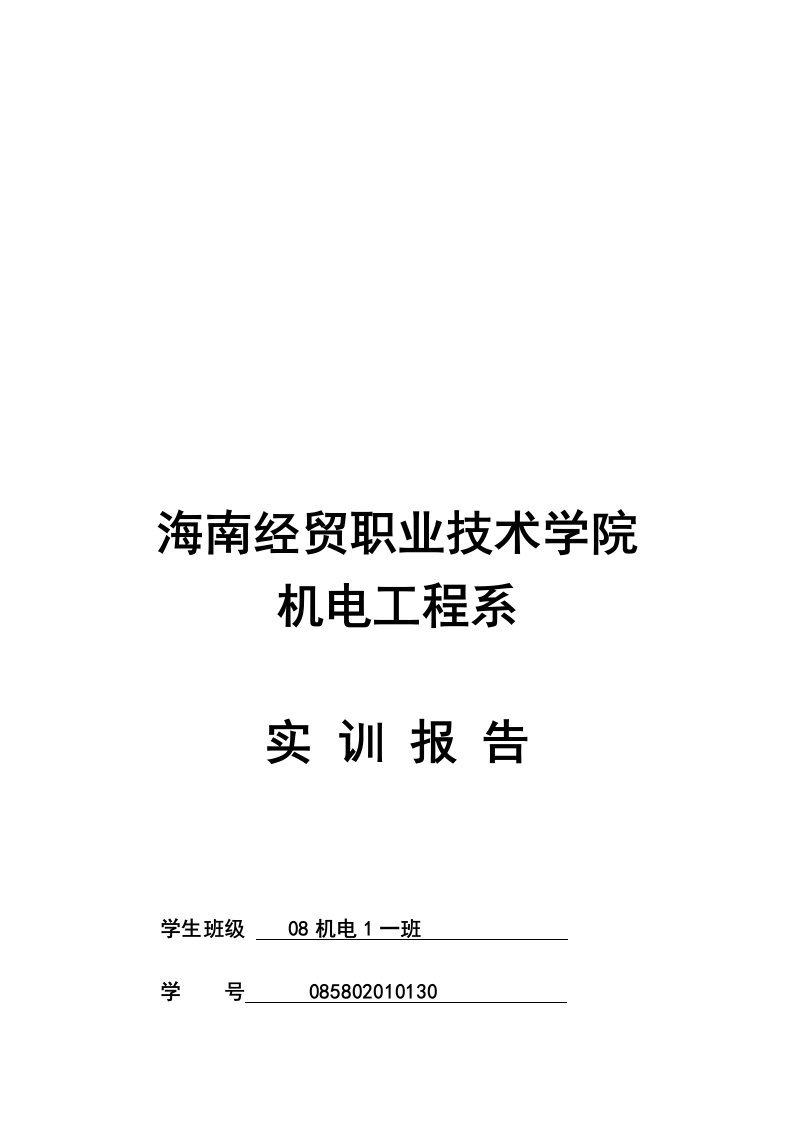 海南经贸职业技术学院
机电工程系

实 训 报 告

学生班级 08 机电 1 一班

学 号 085802010130